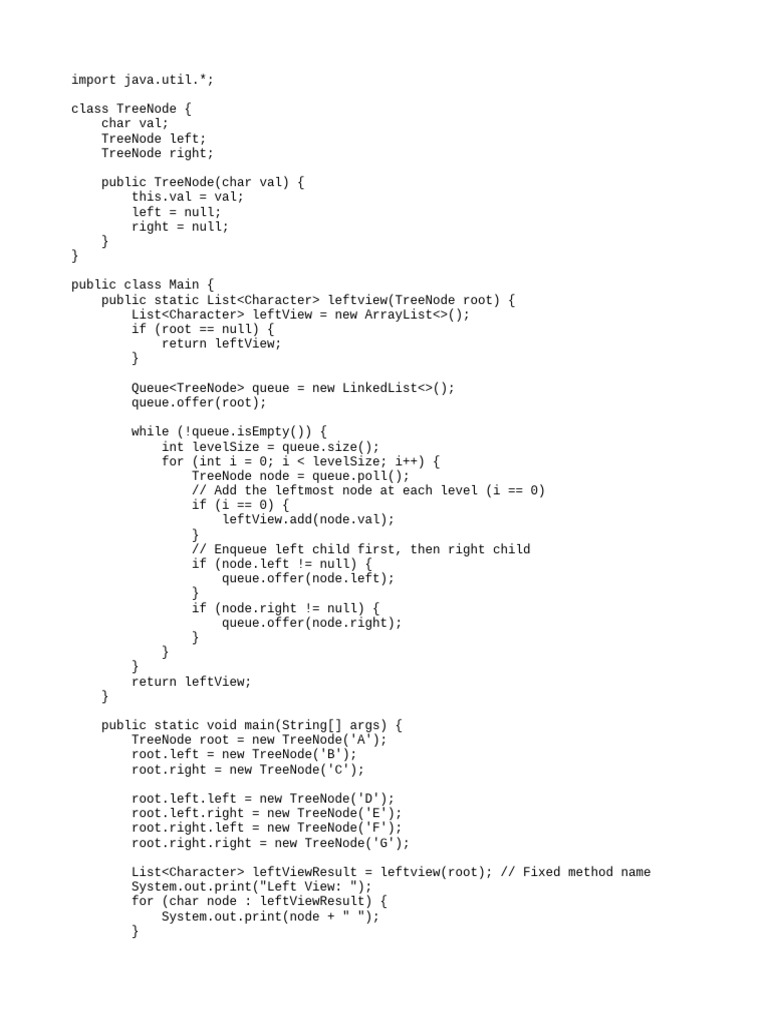 import java.util.*;

class TreeNode {
    char val;
    TreeNode left;
    TreeNode right;

    public TreeNode(char val) {
        this.val = val;
        left = null;
        right = null;
    }
}

public class Main {
    public static List<Character> leftview(TreeNode root) {
        List<Character> leftView = new ArrayList<>();
        if (root == null) {
            return leftView;
        }

        Queue<TreeNode> queue = new LinkedList<>();
        queue.offer(root);

        while (!queue.isEmpty()) {
            int levelSize = queue.size();
            for (int i = 0; i < levelSize; i++) {
                TreeNode node = queue.poll();
                // Add the leftmost node at each level (i == 0)
                if (i == 0) {
                    leftView.add(node.val);
                }
                // Enqueue left child first, then right child
                if (node.left != null) {
                    queue.offer(node.left);
                }
                if (node.right != null) {
                    queue.offer(node.right);
                }
            }
        }
        return leftView;
    }

    public static void main(String[] args) {
        TreeNode root = new TreeNode('A');
        root.left = new TreeNode('B');
        root.right = new TreeNode('C');

        root.left.left = new TreeNode('D');
        root.left.right = new TreeNode('E');
        root.right.left = new TreeNode('F');
        root.right.right = new TreeNode('G');

        List<Character> leftViewResult = leftview(root); // Fixed method name
        System.out.print("Left View: ");
        for (char node : leftViewResult) {
            System.out.print(node + " ");
        }